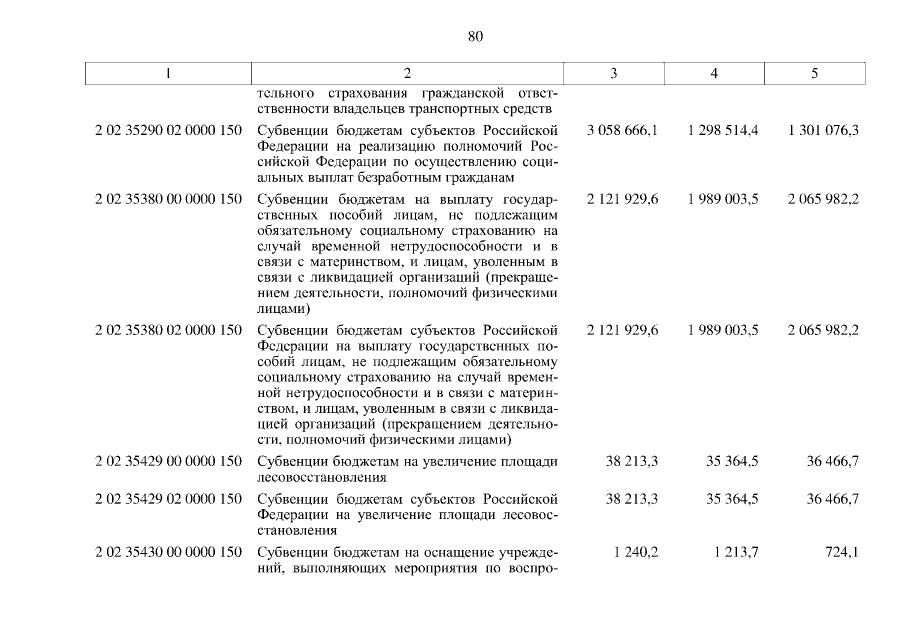 80

| 1 | 2 | 3 | 4 | 5 |
|---|---|---|---|---|
| | тельного страхования гражданской ответственности владельцев транспортных средств | | | |
| 2 02 35290 02 0000 150 | Субвенции бюджетам субъектов Российской Федерации на реализацию полномочий Российской Федерации по осуществлению социальных выплат безработным гражданам | 3 058 666,1 | 1 298 514,4 | 1 301 076,3 |
| 2 02 35380 00 0000 150 | Субвенции бюджетам на выплату государственных пособий лицам, не подлежащим обязательному социальному страхованию на случай временной нетрудоспособности и в связи с материнством, и лицам, уволенным в связи с ликвидацией организаций (прекращением деятельности, полномочий физическими лицами) | 2 121 929,6 | 1 989 003,5 | 2 065 982,2 |
| 2 02 35380 02 0000 150 | Субвенции бюджетам субъектов Российской Федерации на выплату государственных пособий лицам, не подлежащим обязательному социальному страхованию на случай временной нетрудоспособности и в связи с материнством, и лицам, уволенным в связи с ликвидацией организаций (прекращением деятельности, полномочий физическими лицами) | 2 121 929,6 | 1 989 003,5 | 2 065 982,2 |
| 2 02 35429 00 0000 150 | Субвенции бюджетам на увеличение площади лесовосстановления | 38 213,3 | 35 364,5 | 36 466,7 |
| 2 02 35429 02 0000 150 | Субвенции бюджетам субъектов Российской Федерации на увеличение площади лесовосстановления | 38 213,3 | 35 364,5 | 36 466,7 |
| 2 02 35430 00 0000 150 | Субвенции бюджетам на оснащение учреждений, выполняющих мероприятия по воспро- | 1 240,2 | 1 213,7 | 724,1 |